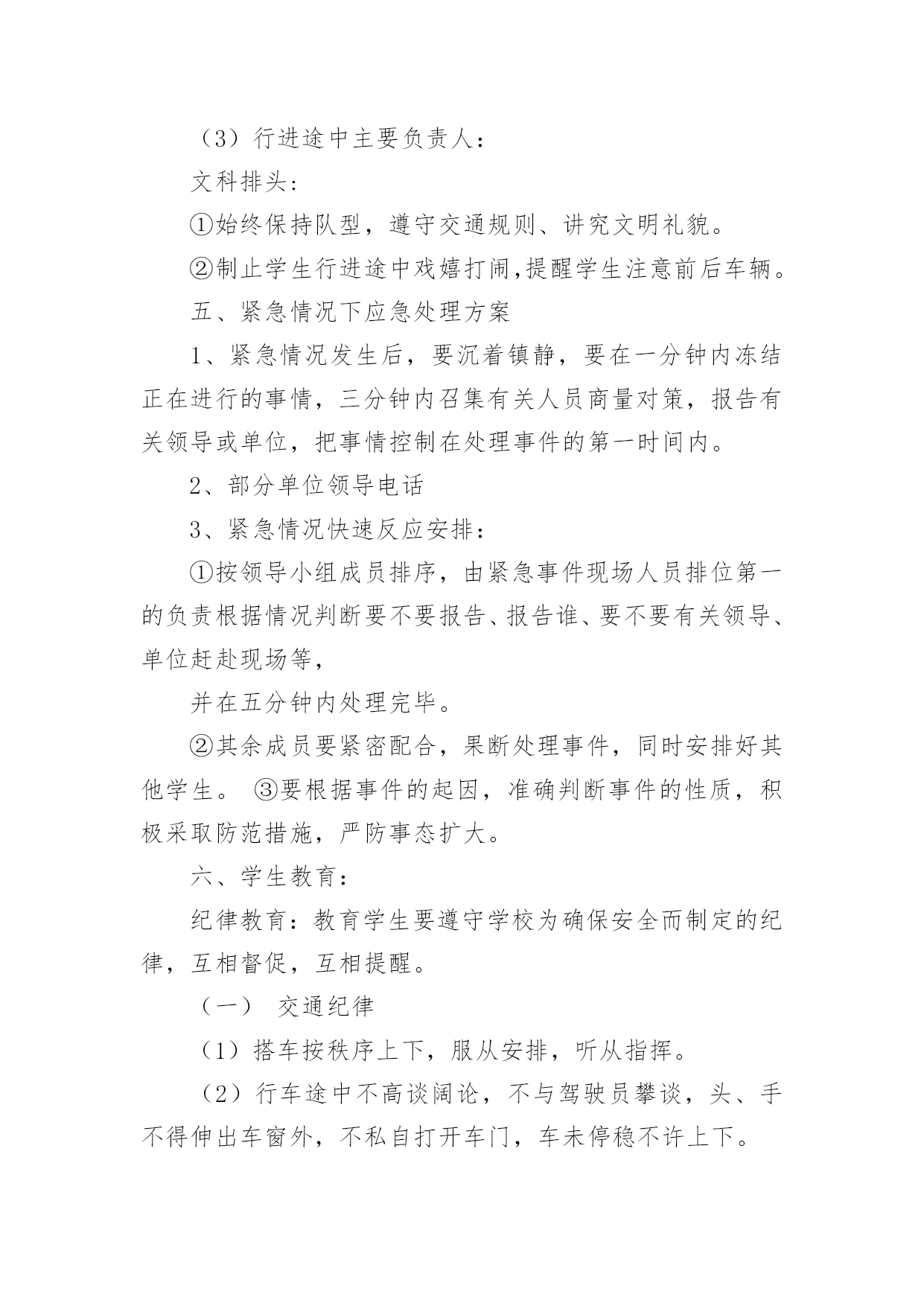 （3）行进途中主要负责人：

文科排头：

①始终保持队型，遵守交通规则、讲究文明礼貌。

②制止学生行进途中戏嬉打闹,提醒学生注意前后车辆。

五、紧急情况下应急处理方案

1、紧急情况发生后，要沉着镇静，要在一分钟内冻结正在进行的事情，三分钟内召集有关人员商量对策，报告有关领导或单位，把事情控制在处理事件的第一时间内。

2、部分单位领导电话

3、紧急情况快速反应安排：

①按领导小组成员排序，由紧急事件现场人员排位第一的负责根据情况判断要不要报告、报告谁、要不要有关领导、单位赶赴现场等，

并在五分钟内处理完毕。

②其余成员要紧密配合，果断处理事件，同时安排好其他学生。 ③要根据事件的起因，准确判断事件的性质，积极采取防范措施，严防事态扩大。

六、学生教育：

纪律教育：教育学生要遵守学校为确保安全而制定的纪律，互相督促，互相提醒。

（一） 交通纪律

（1）搭车按秩序上下，服从安排，听从指挥。

（2）行车途中不高谈阔论，不与驾驶员攀谈，头、手不得伸出车窗外，不私自打开车门，车未停稳不许上下。